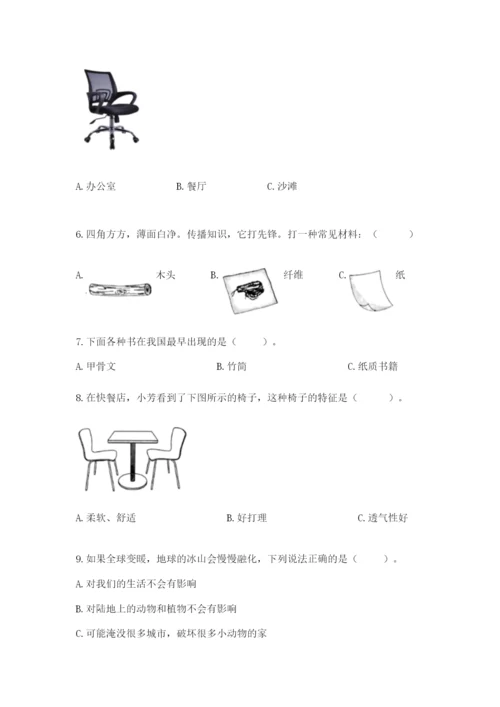 A. 办公室　　B. 餐厅　　C. 沙滩

6. 四角方方，薄面白净。传播知识，它打先锋。打一种常见材料：（　　）

A. 木头　　B. 纤维　　C. 纸

7. 下面各种书在我国最早出现的是（　　）。

A. 甲骨文　　B. 竹简　　C. 纸质书籍

8. 在快餐店，小芳看到了下图所示的椅子，这种椅子的特征是（　　）。

A. 柔软、舒适　　B. 好打理　　C. 透气性好

9. 如果全球变暖，地球的冰山会慢慢融化，下列说法正确的是（　　）。

A. 对我们的生活不会有影响

B. 对陆地上的动物和植物不会有影响

C. 可能淹没很多城市，破坏很多小动物的家